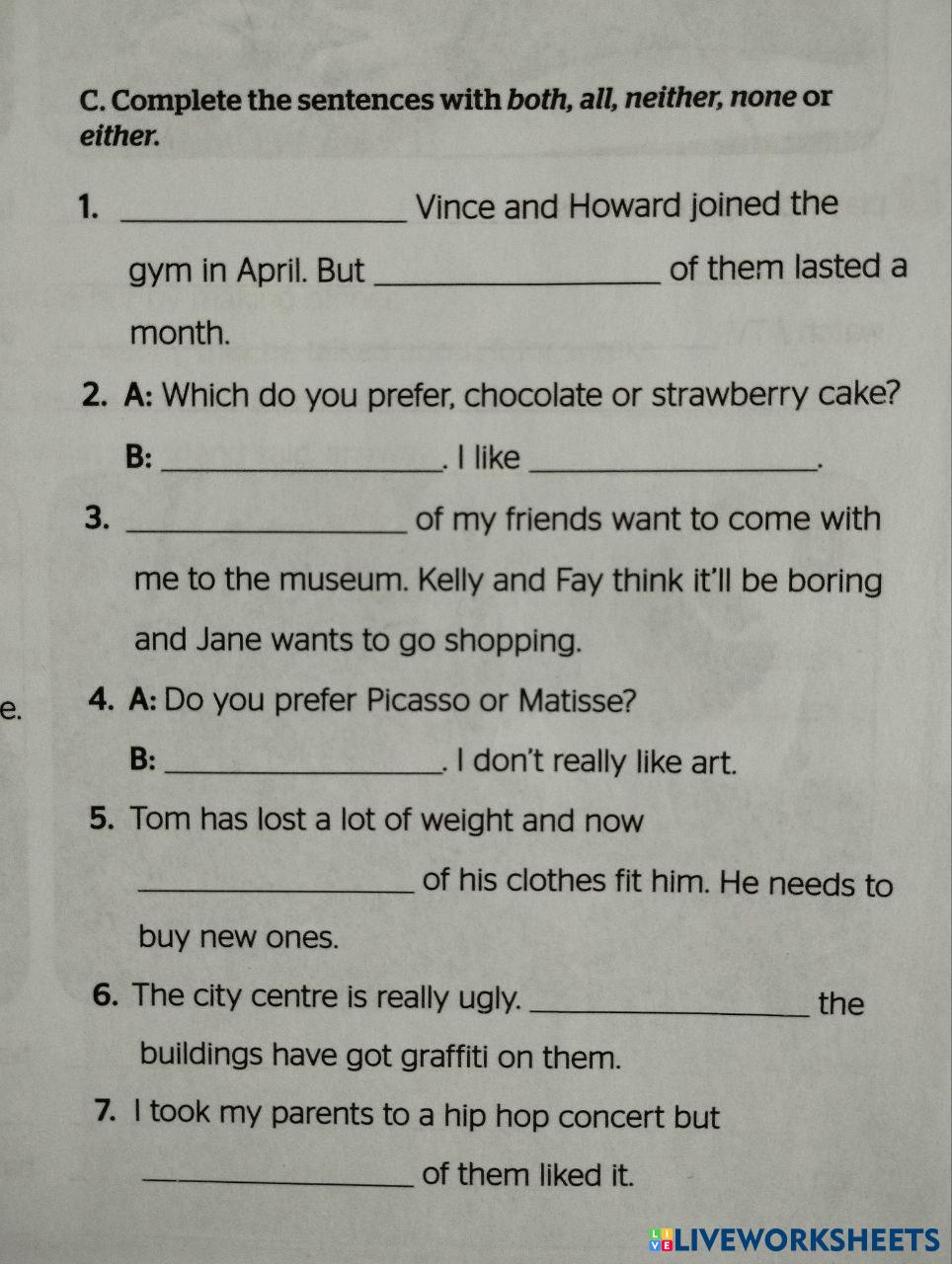 C. Complete the sentences with both, all, neither, none or either.

1. ________________ Vince and Howard joined the gym in April. But ________________ of them lasted a month.

2. A: Which do you prefer, chocolate or strawberry cake?

B: ________________. I like ________________.

3. ________________ of my friends want to come with me to the museum. Kelly and Fay think it'll be boring and Jane wants to go shopping.

e.

4. A: Do you prefer Picasso or Matisse?

B: ________________. I don't really like art.

5. Tom has lost a lot of weight and now ________________ of his clothes fit him. He needs to buy new ones.

6. The city centre is really ugly. ________________ the buildings have got graffiti on them.

7. I took my parents to a hip hop concert but ________________ of them liked it.

LIVEWORKSHEETS